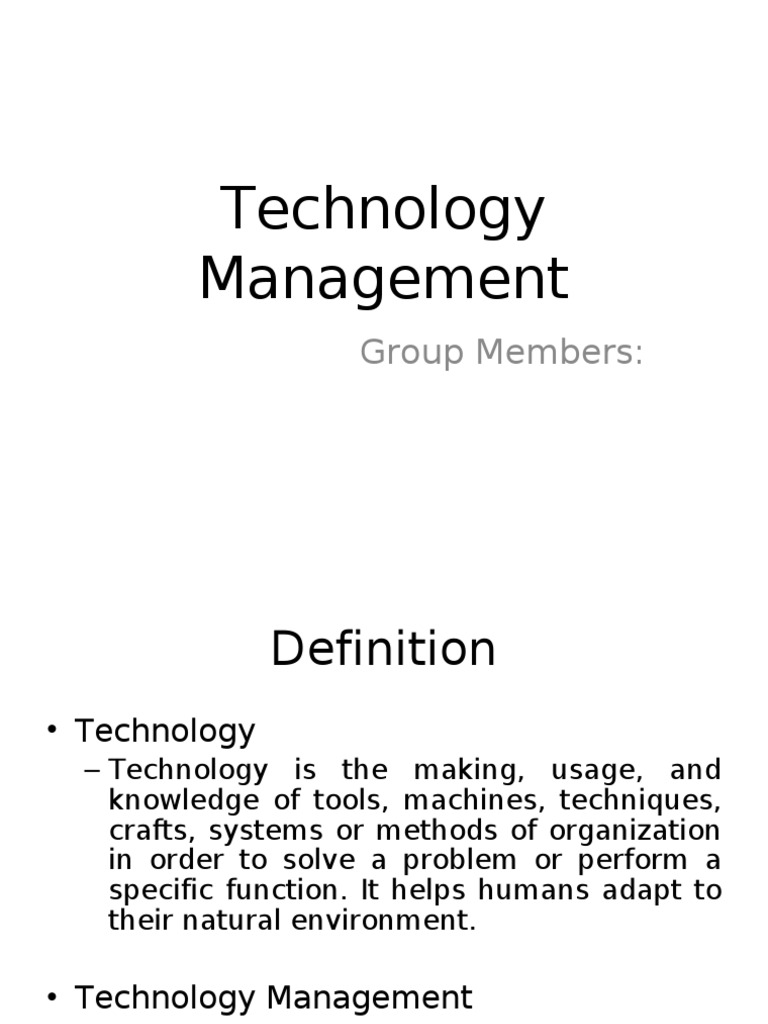 Technology Management

Group Members:

Definition

• Technology
- Technology is the making, usage, and knowledge of tools, machines, techniques, crafts, systems or methods of organization in order to solve a problem or perform a specific function. It helps humans adapt to their natural environment.

• Technology Management